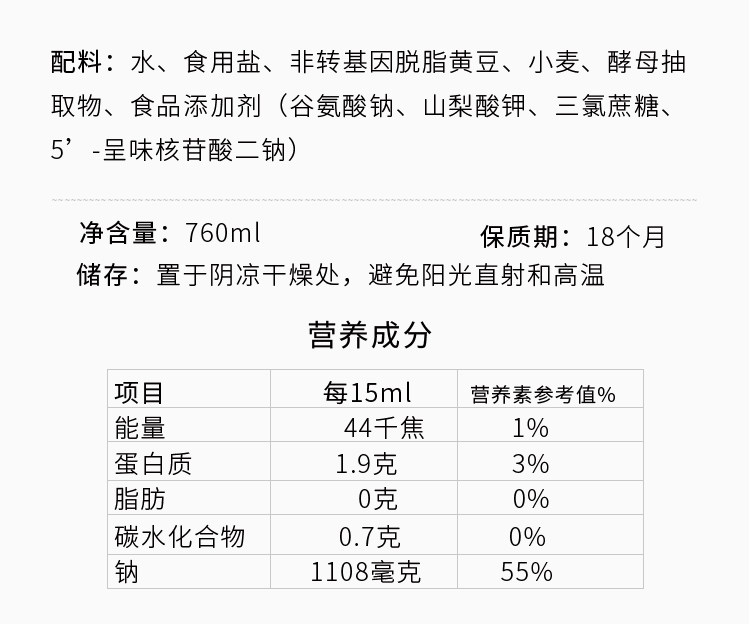 配料：水、食用盐、非转基因脱脂黄豆、小麦、酵母抽取物、食品添加剂（谷氨酸钠、山梨酸钾、三氯蔗糖、5’-呈味核苷酸二钠）

净含量：760ml 保质期：18个月

储存：置于阴凉干燥处，避免阳光直射和高温

营养成分

| 项目 | 每15ml | 营养素参考值% |
|---|---|---|
| 能量 | 44千焦 | 1% |
| 蛋白质 | 1.9克 | 3% |
| 脂肪 | 0克 | 0% |
| 碳水化合物 | 0.7克 | 0% |
| 钠 | 1108毫克 | 55% |